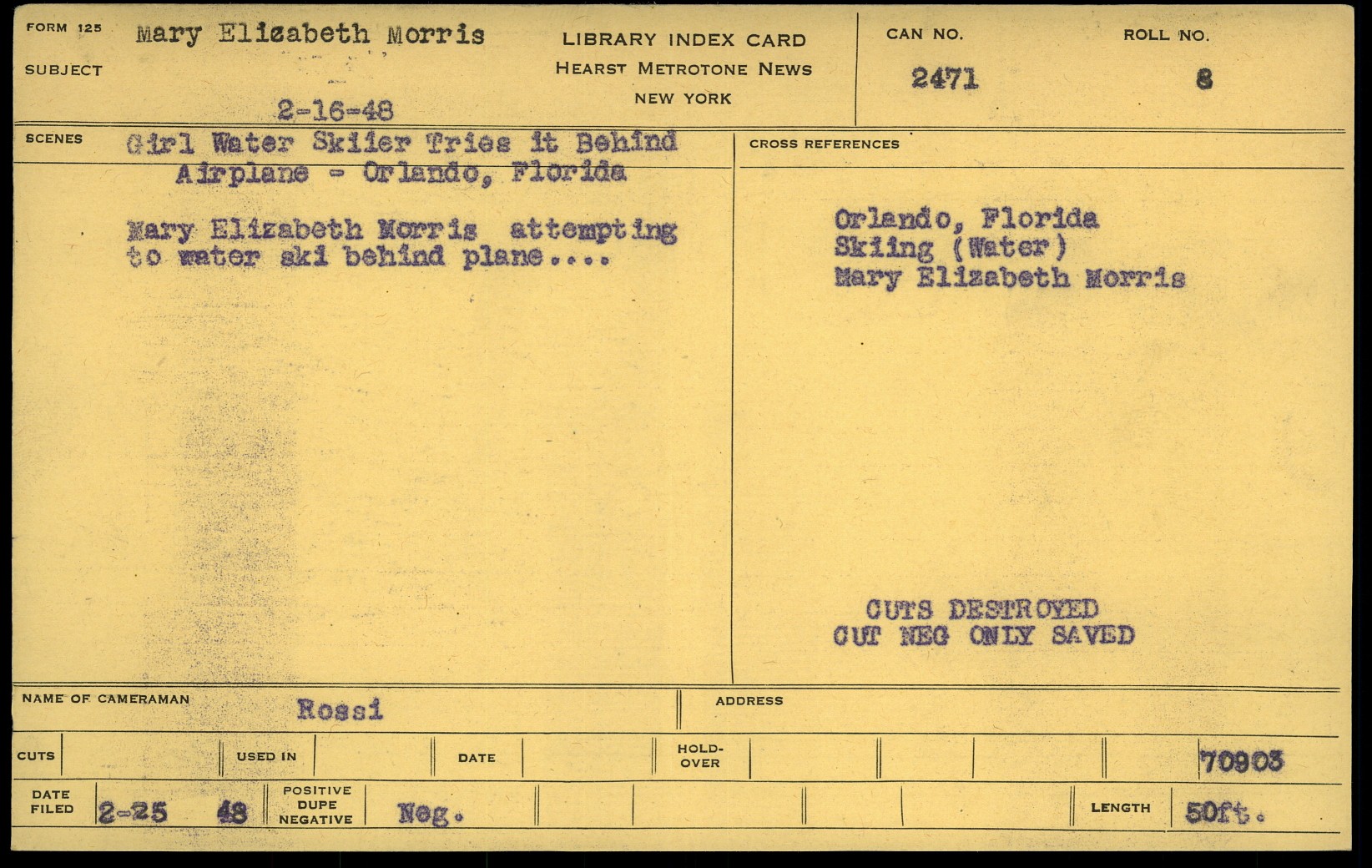 FORM 125
SUBJECT
Mary Elizabeth Morris
2-16-48

LIBRARY INDEX CARD
HEARST METROTONE NEWS
NEW YORK

CAN NO.
2471

ROLL NO.
8

SCENES
Girl Water Skiier Tries it Behind Airplane - Orlando, Florida

Mary Elizabeth Morris attempting to water ski behind plane....

CROSS REFERENCES
Orlando, Florida
Skiing (Water)
Mary Elizabeth Morris

CUTS DESTROYED
CUT NEG ONLY SAVED

NAME OF CAMERAMAN Rossi
ADDRESS

CUTS
USED IN
DATE
HOLD-OVER
70903

DATE FILED 2-25 48
POSITIVE DUPE NEGATIVE Neg.
LENGTH 50ft.